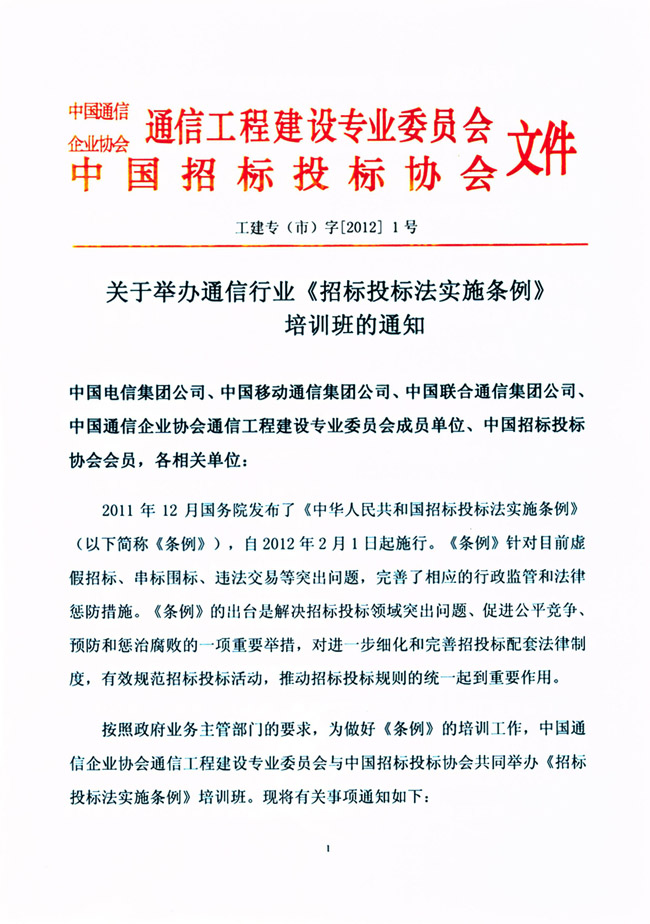 中国通信企业协会 通信工程建设专业委员会
中国招标投标协会 文件

工建专（市）字[2012] 1号

关于举办通信行业《招标投标法实施条例》培训班的通知

中国电信集团公司、中国移动通信集团公司、中国联合通信集团公司、中国通信企业协会通信工程建设专业委员会成员单位、中国招标投标协会会员，各相关单位：

2011年12月国务院发布了《中华人民共和国招标投标法实施条例》（以下简称《条例》），自2012年2月1日起施行。《条例》针对目前虚假招标、串标围标、违法交易等突出问题，完善了相应的行政监管和法律惩防措施。《条例》的出台是解决招标投标领域突出问题、促进公平竞争、预防和惩治腐败的一项重要举措，对进一步细化和完善招投标配套法律制度，有效规范招标投标活动，推动招标投标规则的统一起到重要作用。

按照政府业务主管部门的要求，为做好《条例》的培训工作，中国通信企业协会通信工程建设专业委员会与中国招标投标协会共同举办《招标投标法实施条例》培训班。现将有关事项通知如下：

1